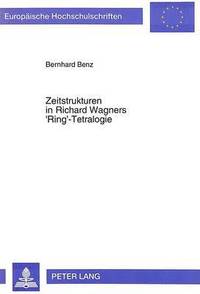 Europäische Hochschulschriften

Bernhard Benz

Zeitstrukturen in Richard Wagners 'Ring'-Tetralogie

PETER LANG